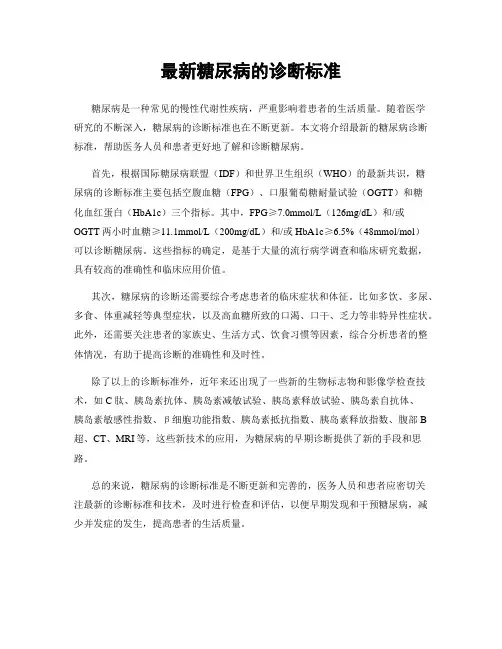 最新糖尿病的诊断标准

糖尿病是一种常见的慢性代谢性疾病，严重影响着患者的生活质量。随着医学研究的不断深入，糖尿病的诊断标准也在不断更新。本文将介绍最新的糖尿病诊断标准，帮助医务人员和患者更好地了解和诊断糖尿病。

首先，根据国际糖尿病联盟（IDF）和世界卫生组织（WHO）的最新共识，糖尿病的诊断标准主要包括空腹血糖（FPG）、口服葡萄糖耐量试验（OGTT）和糖化血红蛋白（HbA1c）三个指标。其中，FPG≥7.0mmol/L（126mg/dL）和/或OGTT两小时血糖≥11.1mmol/L（200mg/dL）和/或HbA1c≥6.5%（48mmol/mol）可以诊断糖尿病。这些指标的确定，是基于大量的流行病学调查和临床研究数据，具有较高的准确性和临床应用价值。

其次，糖尿病的诊断还需要综合考虑患者的临床症状和体征。比如多饮、多尿、多食、体重减轻等典型症状，以及高血糖所致的口渴、口干、乏力等非特异性症状。此外，还需要关注患者的家族史、生活方式、饮食习惯等因素，综合分析患者的整体情况，有助于提高诊断的准确性和及时性。

除了以上的诊断标准外，近年来还出现了一些新的生物标志物和影像学检查技术，如C肽、胰岛素抗体、胰岛素减敏试验、胰岛素释放试验、胰岛素自抗体、胰岛素敏感性指数、β细胞功能指数、胰岛素抵抗指数、胰岛素释放指数、腹部B超、CT、MRI等，这些新技术的应用，为糖尿病的早期诊断提供了新的手段和思路。

总的来说，糖尿病的诊断标准是不断更新和完善的，医务人员和患者应密切关注最新的诊断标准和技术，及时进行检查和评估，以便早期发现和干预糖尿病，减少并发症的发生，提高患者的生活质量。